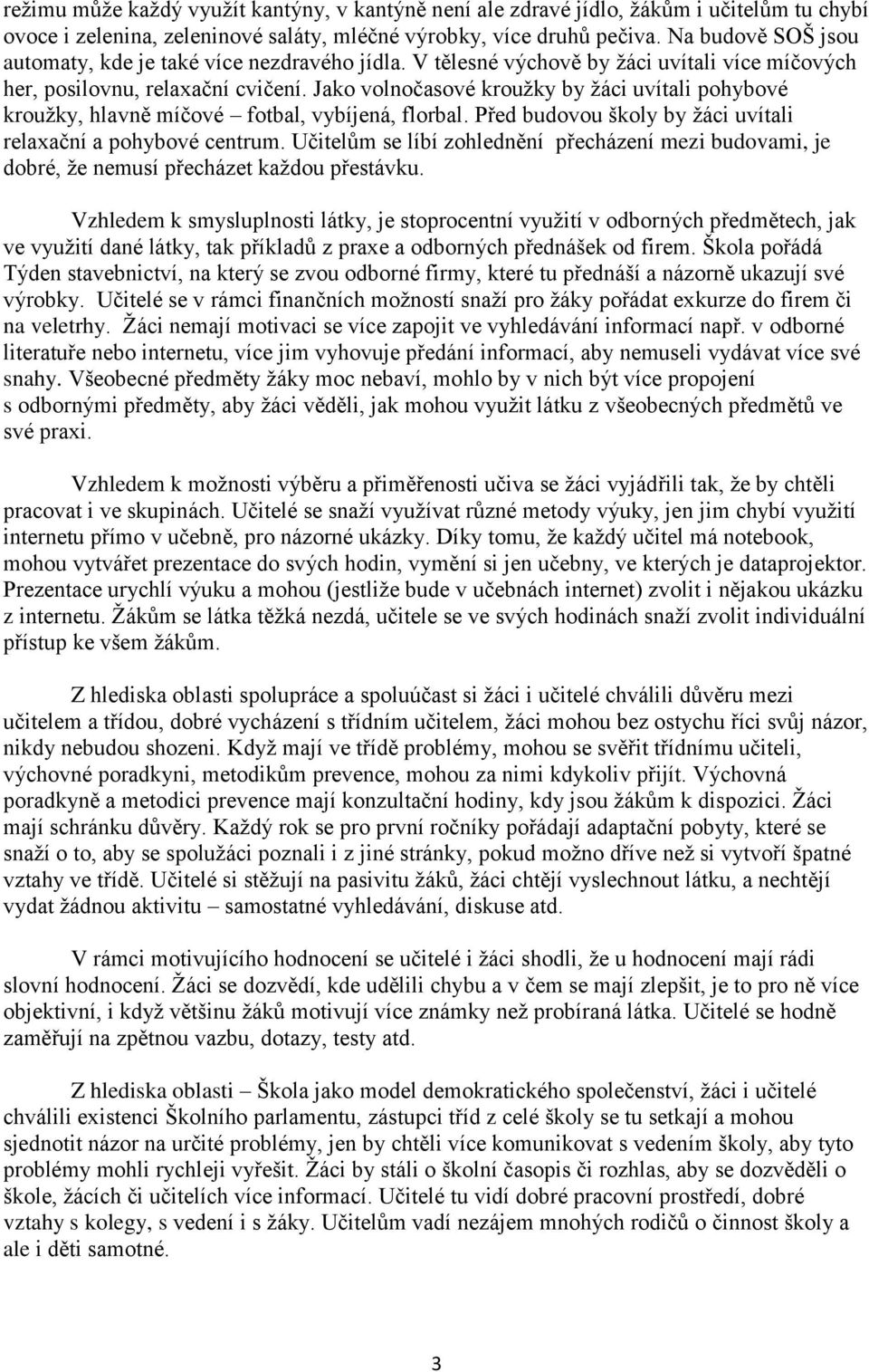 režimu může každý využít kantýny, v kantýně není ale zdravé jídlo, žákům i učitelům tu chybí ovoce i zelenina, zeleninové saláty, mléčné výrobky, více druhů pečiva. Na budově SOŠ jsou automaty, kde je také více nezdravého jídla. V tělesné výchově by žáci uvítali více míčových her, posilovnu, relaxační cvičení. Jako volnočasové kroužky by žáci uvítali pohybové kroužky, hlavně míčové – fotbal, vybíjená, florbal. Před budovou školy by žáci uvítali relaxační a pohybové centrum. Učitelům se líbí zohlednění přecházení mezi budovami, je dobré, že nemusí přecházet každou přestávku.

Vzhledem k smysluplnosti látky, je stoprocentní využití v odborných předmětech, jak ve využití dané látky, tak příkladů z praxe a odborných přednášek od firem. Škola pořádá Týden stavebnictví, na který se zvou odborné firmy, které tu přednáší a názorně ukazují své výrobky. Učitelé se v rámci finančních možností snaží pro žáky pořádat exkurze do firem či na veletrhy. Žáci nemají motivaci se více zapojit ve vyhledávání informací např. v odborné literatuře nebo internetu, více jim vyhovuje předání informací, aby nemuseli vydávat více své snahy. Všeobecné předměty žáky moc nebaví, mohlo by v nich být více propojení s odbornými předměty, aby žáci věděli, jak mohou využit látku z všeobecných předmětů ve své praxi.

Vzhledem k možnosti výběru a přiměřenosti učiva se žáci vyjádřili tak, že by chtěli pracovat i ve skupinách. Učitelé se snaží využívat různé metody výuky, jen jim chybí využití internetu přímo v učebně, pro názorné ukázky. Díky tomu, že každý učitel má notebook, mohou vytvářet prezentace do svých hodin, vymění si jen učebny, ve kterých je dataprojektor. Prezentace urychlí výuku a mohou (jestliže bude v učebnách internet) zvolit i nějakou ukázku z internetu. Žákům se látka těžká nezdá, učitele se ve svých hodinách snaží zvolit individuální přístup ke všem žákům.

Z hlediska oblasti spolupráce a spoluúčast si žáci i učitelé chválili důvěru mezi učitelem a třídou, dobré vycházení s třídním učitelem, žáci mohou bez ostychu říci svůj názor, nikdy nebudou shozeni. Když mají ve třídě problémy, mohou se svěřit třídnímu učiteli, výchovné poradkyni, metodikům prevence, mohou za nimi kdykoliv přijít. Výchovná poradkyně a metodici prevence mají konzultační hodiny, kdy jsou žákům k dispozici. Žáci mají schránku důvěry. Každý rok se pro první ročníky pořádají adaptační pobyty, které se snaží o to, aby se spolužáci poznali i z jiné stránky, pokud možno dříve než si vytvoří špatné vztahy ve třídě. Učitelé si stěžují na pasivitu žáků, žáci chtějí vyslechnout látku, a nechtějí vydat žádnou aktivitu – samostatné vyhledávání, diskuse atd.

V rámci motivujícího hodnocení se učitelé i žáci shodli, že u hodnocení mají rádi slovní hodnocení. Žáci se dozvědí, kde udělili chybu a v čem se mají zlepšit, je to pro ně více objektivní, i když většinu žáků motivují více známky než probíraná látka. Učitelé se hodně zaměřují na zpětnou vazbu, dotazy, testy atd.

Z hlediska oblasti – Škola jako model demokratického společenství, žáci i učitelé chválili existenci Školního parlamentu, zástupci tříd z celé školy se tu setkají a mohou sjednotit názor na určité problémy, jen by chtěli více komunikovat s vedením školy, aby tyto problémy mohli rychleji vyřešit. Žáci by stáli o školní časopis či rozhlas, aby se dozvěděli o škole, žácích či učitelích více informací. Učitelé tu vidí dobré pracovní prostředí, dobré vztahy s kolegy, s vedení i s žáky. Učitelům vadí nezájem mnohých rodičů o činnost školy a ale i děti samotné.

3